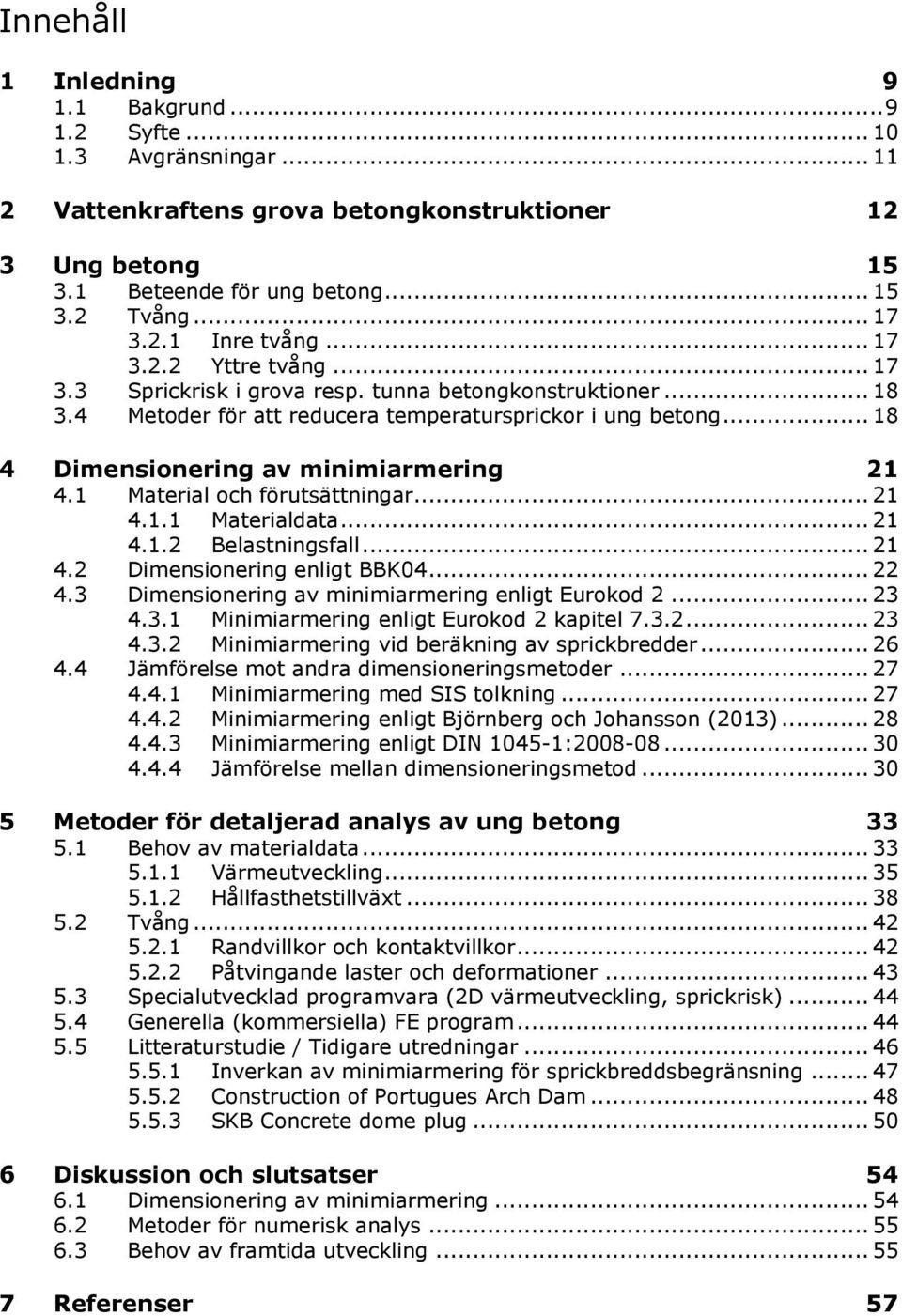 Innehåll

1 Inledning 9
1.1 Bakgrund ... 9
1.2 Syfte ... 10
1.3 Avgränsningar ... 11

2 Vattenkraftens grova betongkonstruktioner 12

3 Ung betong 15
3.1 Beteende för ung betong ... 15
3.2 Tvång ... 17
3.2.1 Inre tvång ... 17
3.2.2 Yttre tvång ... 17
3.3 Sprickrisk i grova resp. tunna betongkonstruktioner ... 18
3.4 Metoder för att reducera temperatursprickor i ung betong ... 18

4 Dimensionering av minimiarmering 21
4.1 Material och förutsättningar ... 21
4.1.1 Materialdata ... 21
4.1.2 Belastningsfall ... 21
4.2 Dimensionering enligt BBK04 ... 22
4.3 Dimensionering av minimiarmering enligt Eurokod 2 ... 23
4.3.1 Minimiarmering enligt Eurokod 2 kapitel 7.3.2 ... 23
4.3.2 Minimiarmering vid beräkning av sprickbredder ... 26
4.4 Jämförelse mot andra dimensioneringsmetoder ... 27
4.4.1 Minimiarmering med SIS tolkning ... 27
4.4.2 Minimiarmering enligt Björnberg och Johansson (2013) ... 28
4.4.3 Minimiarmering enligt DIN 1045-1:2008-08 ... 30
4.4.4 Jämförelse mellan dimensioneringsmetod ... 30

5 Metoder för detaljerad analys av ung betong 33
5.1 Behov av materialdata ... 33
5.1.1 Värmeutveckling ... 35
5.1.2 Hållfasthetstillväxt ... 38
5.2 Tvång ... 42
5.2.1 Randvillkor och kontaktvillkor ... 42
5.2.2 Påtvingande laster och deformationer ... 43
5.3 Specialutvecklad programvara (2D värmeutveckling, sprickrisk) ... 44
5.4 Generella (kommersiella) FE program ... 44
5.5 Litteraturstudie / Tidigare utredningar ... 46
5.5.1 Inverkan av minimiarmering för sprickbreddsbegränsning ... 47
5.5.2 Construction of Portugues Arch Dam ... 48
5.5.3 SKB Concrete dome plug ... 50

6 Diskussion och slutsatser 54
6.1 Dimensionering av minimiarmering ... 54
6.2 Metoder för numerisk analys ... 55
6.3 Behov av framtida utveckling ... 55

7 Referenser 57